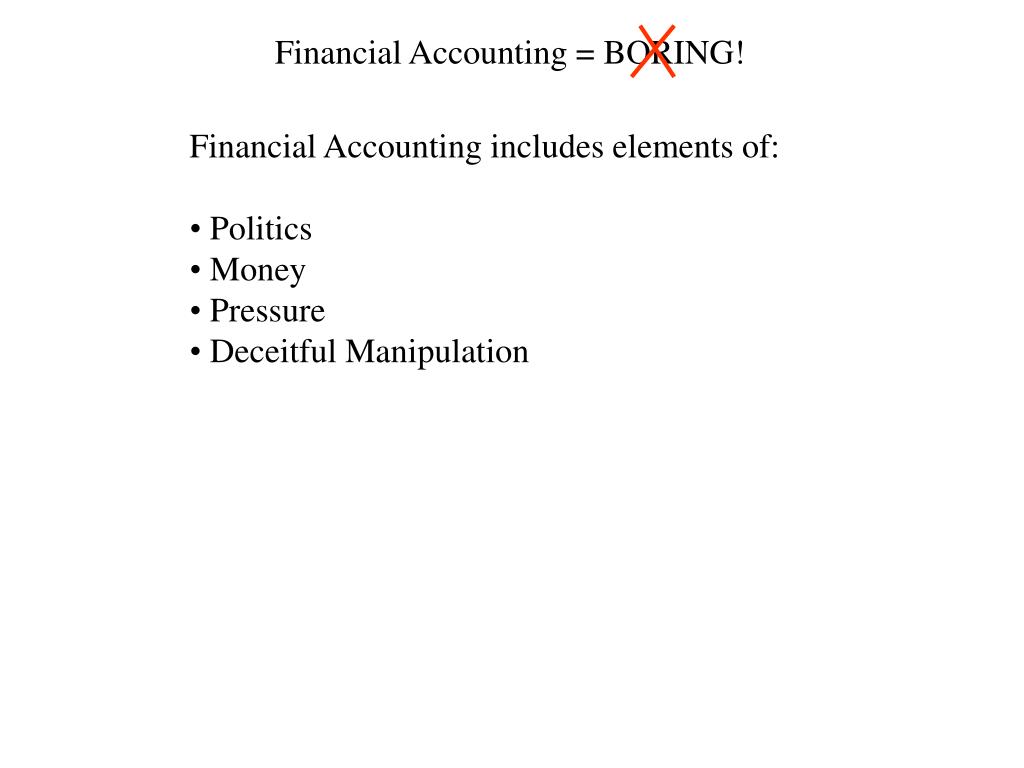 Financial Accounting = BORING!

Financial Accounting includes elements of:

• Politics
• Money
• Pressure
• Deceitful Manipulation